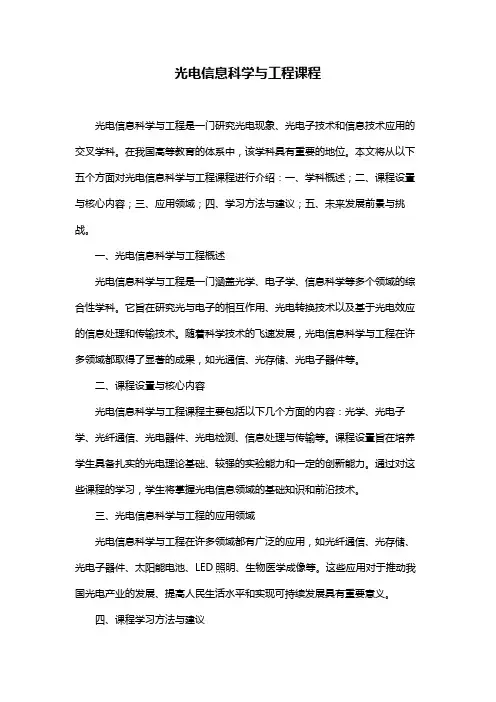 光电信息科学与工程课程

光电信息科学与工程是一门研究光电现象、光电子技术和信息技术应用的交叉学科。在我国高等教育的体系中，该学科具有重要的地位。本文将从以下五个方面对光电信息科学与工程课程进行介绍：一、学科概述；二、课程设置与核心内容；三、应用领域；四、学习方法与建议；五、未来发展前景与挑战。

一、光电信息科学与工程概述

光电信息科学与工程是一门涵盖光学、电子学、信息科学等多个领域的综合性学科。它旨在研究光与电子的相互作用、光电转换技术以及基于光电效应的信息处理和传输技术。随着科学技术的飞速发展，光电信息科学与工程在许多领域都取得了显著的成果，如光通信、光存储、光电子器件等。

二、课程设置与核心内容

光电信息科学与工程课程主要包括以下几个方面的内容：光学、光电子学、光纤通信、光电器件、光电检测、信息处理与传输等。课程设置旨在培养学生具备扎实的光电理论基础、较强的实验能力和一定的创新能力。通过对这些课程的学习，学生将掌握光电信息领域的基础知识和前沿技术。

三、光电信息科学与工程的应用领域

光电信息科学与工程在许多领域都有广泛的应用，如光纤通信、光存储、光电子器件、太阳能电池、LED 照明、生物医学成像等。这些应用对于推动我国光电产业的发展、提高人民生活水平和实现可持续发展具有重要意义。

四、课程学习方法与建议